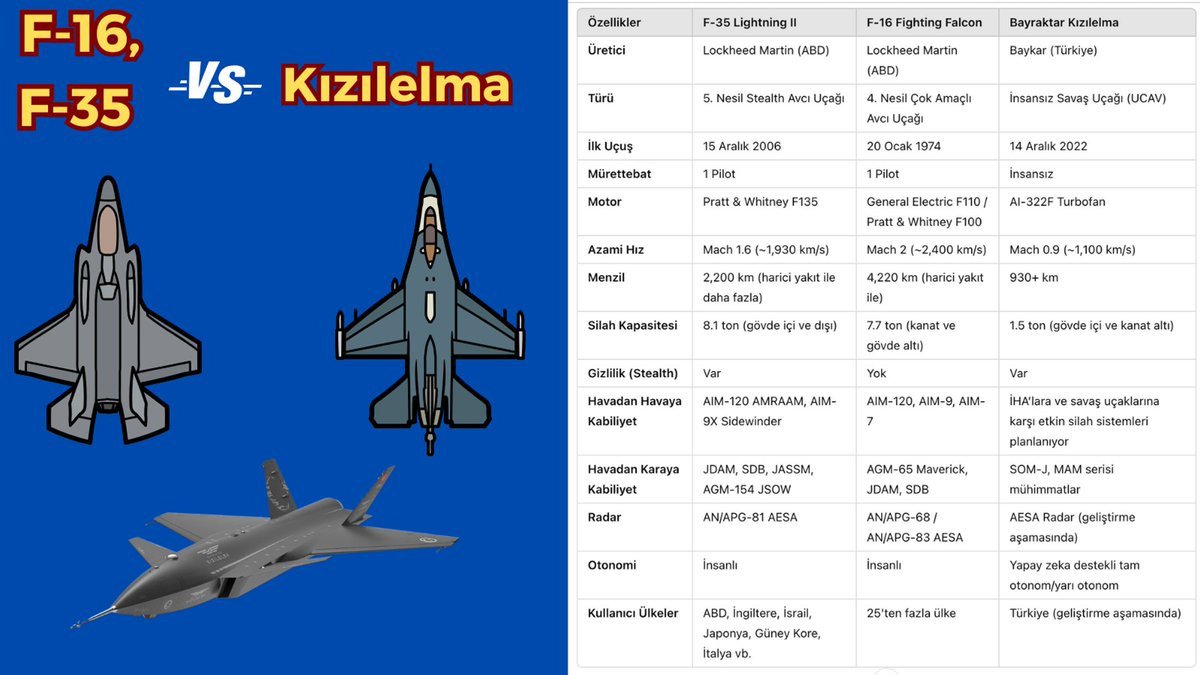 F-16, F-35

VS

Kızılelma

| Özellikler | F-35 Lightning II | F-16 Fighting Falcon | Bayraktar Kızılelma |
|---|---|---|---|
| Üretici | Lockheed Martin (ABD) | Lockheed Martin (ABD) | Baykar (Türkiye) |
| Türü | 5. Nesil Stealth Avcı Uçağı | 4. Nesil Çok Amaçlı Avcı Uçağı | İnsansız Savaş Uçağı (UCAV) |
| İlk Uçuş | 15 Aralık 2006 | 20 Ocak 1974 | 14 Aralık 2022 |
| Mürettebat | 1 Pilot | 1 Pilot | İnsansız |
| Motor | Pratt & Whitney F135 | General Electric F110 / Pratt & Whitney F100 | AI-322F Turbofan |
| Azami Hız | Mach 1.6 (~1,930 km/s) | Mach 2 (~2,400 km/s) | Mach 0.9 (~1,100 km/s) |
| Menzil | 2,200 km (harici yakıt ile daha fazla) | 4,220 km (harici yakıt ile) | 930+ km |
| Silah Kapasitesi | 8.1 ton (gövde içi ve dışı) | 7.7 ton (kanat ve gövde altı) | 1.5 ton (gövde içi ve kanat altı) |
| Gizlilik (Stealth) | Var | Yok | Var |
| Havadan Havaya Kabiliyet | AIM-120 AMRAAM, AIM-9X Sidewinder | AIM-120, AIM-9, AIM-7 | İHA'lara ve savaş uçaklarına karşı etkin silah sistemleri planlanıyor |
| Havadan Karaya Kabiliyet | JDAM, SDB, JASSM, AGM-154 JSOW | AGM-65 Maverick, JDAM, SDB | SOM-J, MAM serisi mühimmatlar |
| Radar | AN/APG-81 AESA | AN/APG-68 / AN/APG-83 AESA | AESA Radar (geliştirme aşamasında) |
| Otonomi | İnsanlı | İnsanlı | Yapay zeka destekli tam otonom/yarı otonom |
| Kullanıcı Ülkeler | ABD, İngiltere, İsrail, Japonya, Güney Kore, İtalya vb. | 25'ten fazla ülke | Türkiye (geliştirme aşamasında) |